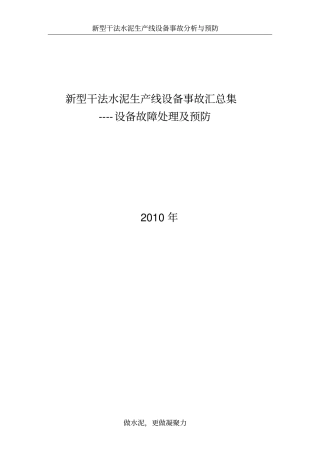 新型干法水泥生产线设备事故分析与预防

新型干法水泥生产线设备事故汇总集
----设备故障处理及预防

2010 年

做水泥，更做凝聚力